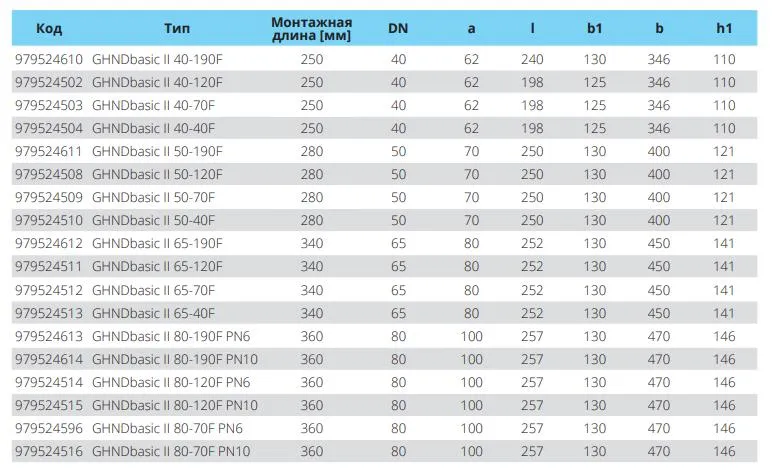 | Код | Тип | Монтажная длина [мм] | DN | a | l | b1 | b | h1 |
|---|---|---|---|---|---|---|---|---|
| 979524610 | GHNDbasic II 40-190F | 250 | 40 | 62 | 240 | 130 | 346 | 110 |
| 979524502 | GHNDbasic II 40-120F | 250 | 40 | 62 | 198 | 125 | 346 | 110 |
| 979524503 | GHNDbasic II 40-70F | 250 | 40 | 62 | 198 | 125 | 346 | 110 |
| 979524504 | GHNDbasic II 40-40F | 250 | 40 | 62 | 198 | 125 | 346 | 110 |
| 979524611 | GHNDbasic II 50-190F | 280 | 50 | 70 | 250 | 130 | 400 | 121 |
| 979524508 | GHNDbasic II 50-120F | 280 | 50 | 70 | 250 | 130 | 400 | 121 |
| 979524509 | GHNDbasic II 50-70F | 280 | 50 | 70 | 250 | 130 | 400 | 121 |
| 979524510 | GHNDbasic II 50-40F | 280 | 50 | 70 | 250 | 130 | 400 | 121 |
| 979524612 | GHNDbasic II 65-190F | 340 | 65 | 80 | 252 | 130 | 450 | 141 |
| 979524511 | GHNDbasic II 65-120F | 340 | 65 | 80 | 252 | 130 | 450 | 141 |
| 979524512 | GHNDbasic II 65-70F | 340 | 65 | 80 | 252 | 130 | 450 | 141 |
| 979524513 | GHNDbasic II 65-40F | 340 | 65 | 80 | 252 | 130 | 450 | 141 |
| 979524613 | GHNDbasic II 80-190F PN6 | 360 | 80 | 100 | 257 | 130 | 470 | 146 |
| 979524614 | GHNDbasic II 80-190F PN10 | 360 | 80 | 100 | 257 | 130 | 470 | 146 |
| 979524514 | GHNDbasic II 80-120F PN6 | 360 | 80 | 100 | 257 | 130 | 470 | 146 |
| 979524515 | GHNDbasic II 80-120F PN10 | 360 | 80 | 100 | 257 | 130 | 470 | 146 |
| 979524596 | GHNDbasic II 80-70F PN6 | 360 | 80 | 100 | 257 | 130 | 470 | 146 |
| 979524516 | GHNDbasic II 80-70F PN10 | 360 | 80 | 100 | 257 | 130 | 470 | 146 |